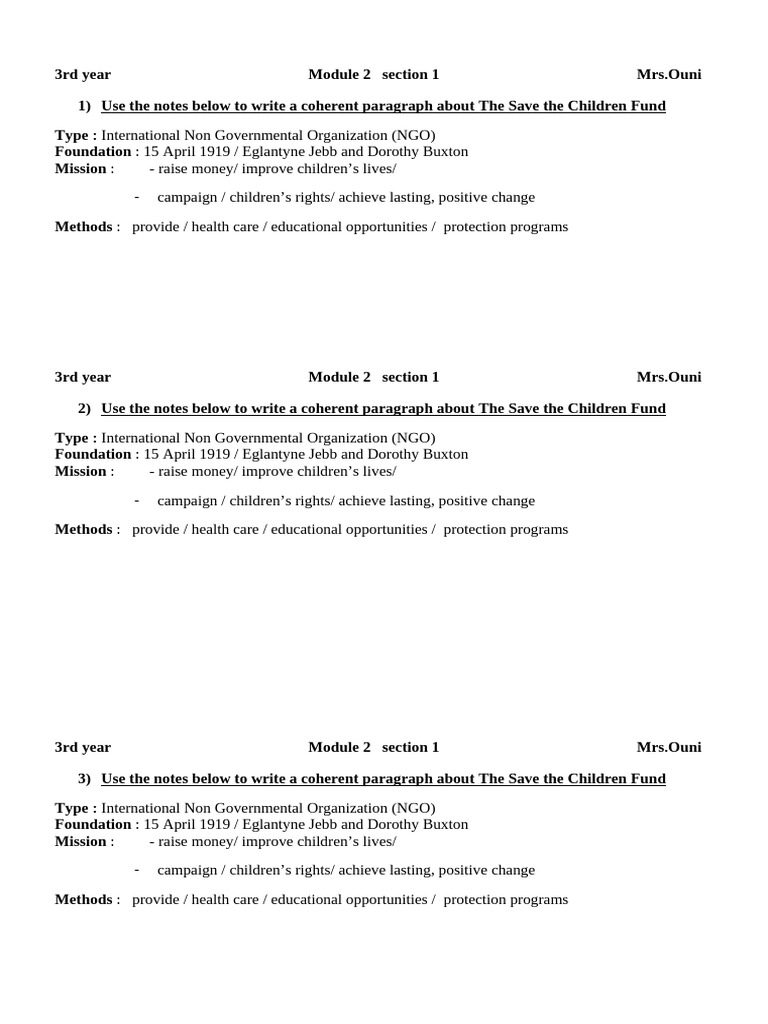 3rd year Module 2 section 1 Mrs.Ouni

1) Use the notes below to write a coherent paragraph about The Save the Children Fund

Type : International Non Governmental Organization (NGO)
Foundation : 15 April 1919 / Eglantyne Jebb and Dorothy Buxton
Mission : - raise money/ improve children's lives/

- campaign / children's rights/ achieve lasting, positive change

Methods : provide / health care / educational opportunities / protection programs

3rd year Module 2 section 1 Mrs.Ouni

2) Use the notes below to write a coherent paragraph about The Save the Children Fund

Type : International Non Governmental Organization (NGO)
Foundation : 15 April 1919 / Eglantyne Jebb and Dorothy Buxton
Mission : - raise money/ improve children's lives/

- campaign / children's rights/ achieve lasting, positive change

Methods : provide / health care / educational opportunities / protection programs

3rd year Module 2 section 1 Mrs.Ouni

3) Use the notes below to write a coherent paragraph about The Save the Children Fund

Type : International Non Governmental Organization (NGO)
Foundation : 15 April 1919 / Eglantyne Jebb and Dorothy Buxton
Mission : - raise money/ improve children's lives/

- campaign / children's rights/ achieve lasting, positive change

Methods : provide / health care / educational opportunities / protection programs